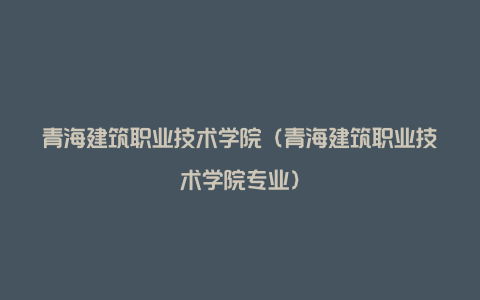 青海建筑职业技术学院（青海建筑职业技术学院专业）